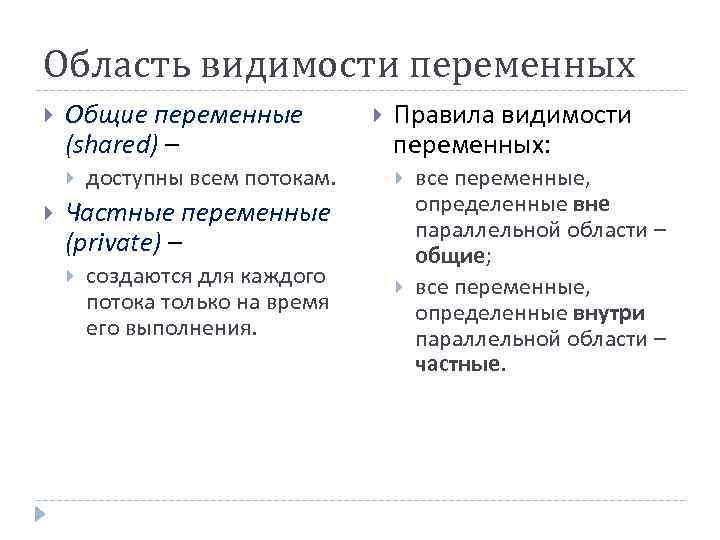 Область видимости переменных

Общие переменные (shared) –

доступны всем потокам.

Частные переменные (private) –

создаются для каждого потока только на время его выполнения.

Правила видимости переменных:

все переменные, определенные вне параллельной области – общие;

все переменные, определенные внутри параллельной области – частные.